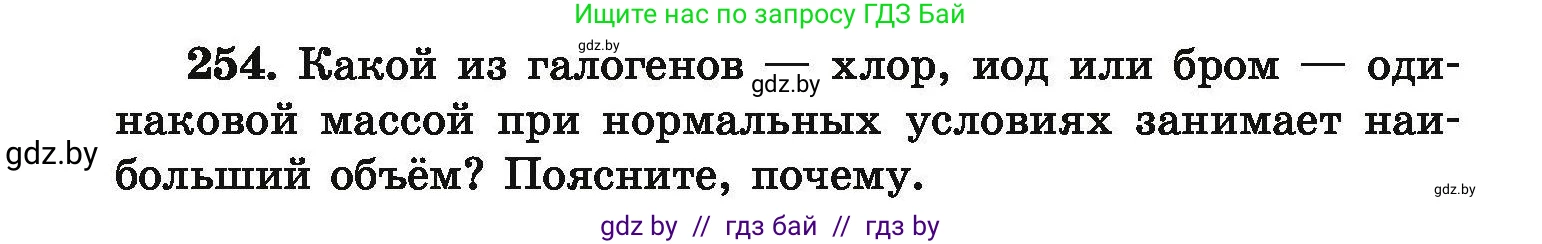 Ищите нас по запросу ГДЗ Бай

gdz.by

254. Какой из галогенов — хлор, иод или бром — одинаковой массой при нормальных условиях занимает наибольший объём? Поясните, почему.

gdz.by

gdz.by

gdz.by

gdz by // гдз бай // гдз by